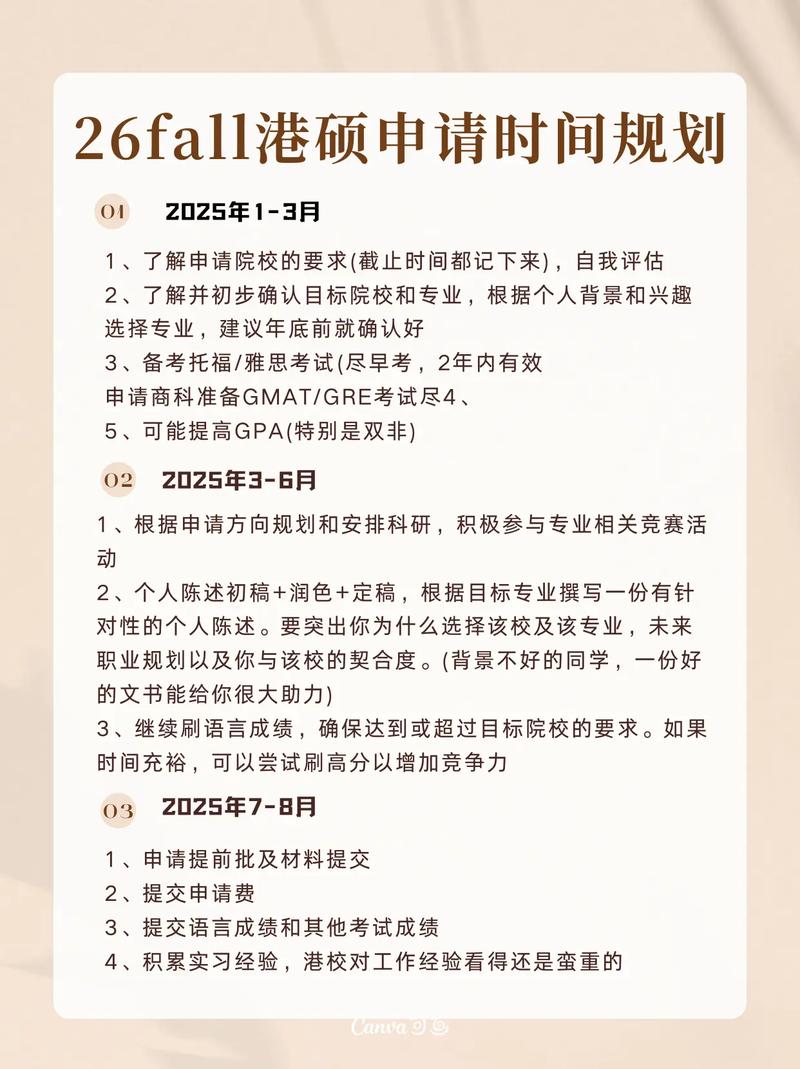 26fall港硕申请时间规划

01 2025年1-3月

1、了解申请院校的要求(截止时间都记下来)，自我评估
2、了解并初步确认目标院校和专业，根据个人背景和兴趣选择专业，建议年底前就确认好
3、备考托福/雅思考试(尽早考，2年内有效
申请商科准备GMAT/GRE考试尽4、
5、可能提高GPA(特别是双非)

02 2025年3-6月

1、根据申请方向规划和安排科研，积极参与专业相关竞赛活动
2、个人陈述初稿+润色+定稿，根据目标专业撰写一份有针对性的个人陈述。要突出你为什么选择该校及该专业，未来职业规划以及你与该校的契合度。(背景不好的同学，一份好的文书能给你很大助力)
3、继续刷语言成绩，确保达到或超过目标院校的要求。如果时间充裕，可以尝试刷高分以增加竞争力

03 2025年7-8月

1、申请提前批及材料提交
2、提交申请费
3、提交语言成绩和其他考试成绩
4、积累实习经验，港校对工作经验看得还是蛮重的

Canva